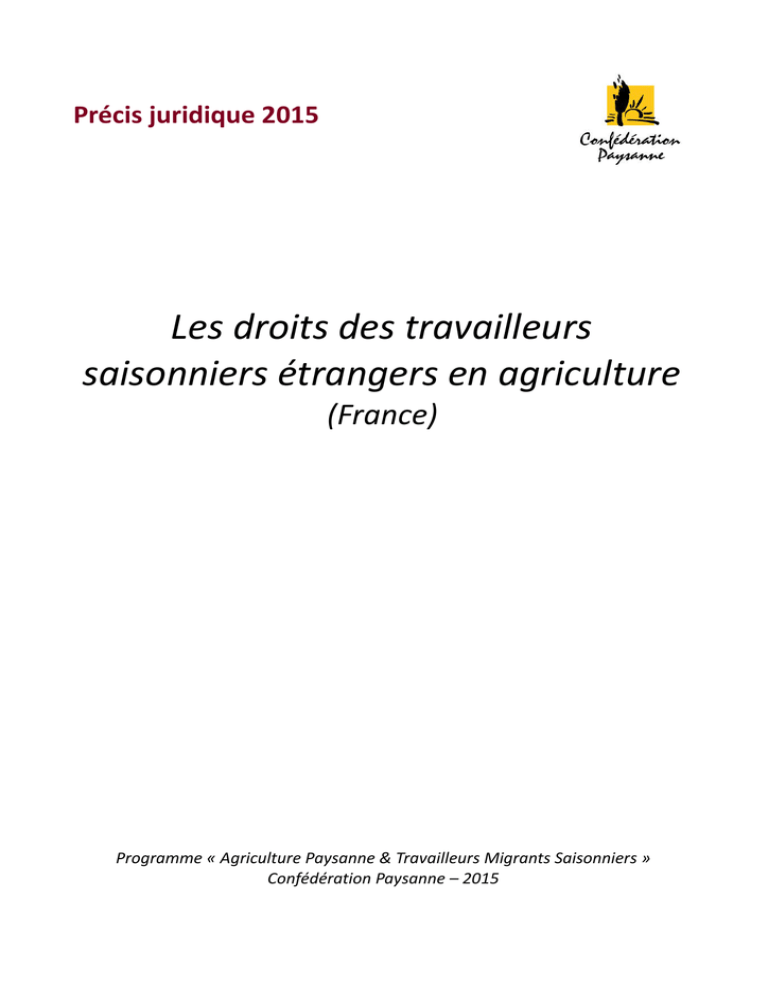 Précis juridique 2015

Confédération Paysanne

Les droits des travailleurs saisonniers étrangers en agriculture
(France)

Programme « Agriculture Paysanne & Travailleurs Migrants Saisonniers »
Confédération Paysanne – 2015